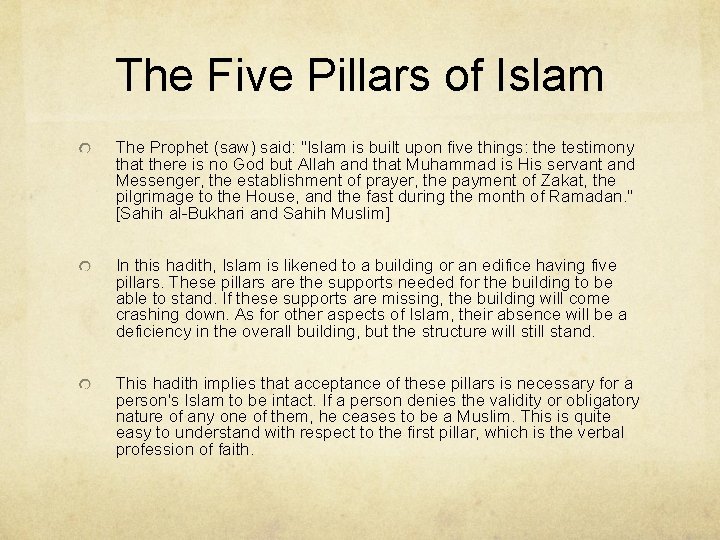 The Five Pillars of Islam

• The Prophet (saw) said: "Islam is built upon five things: the testimony that there is no God but Allah and that Muhammad is His servant and Messenger, the establishment of prayer, the payment of Zakat, the pilgrimage to the House, and the fast during the month of Ramadan." [Sahih al-Bukhari and Sahih Muslim]

• In this hadith, Islam is likened to a building or an edifice having five pillars. These pillars are the supports needed for the building to be able to stand. If these supports are missing, the building will come crashing down. As for other aspects of Islam, their absence will be a deficiency in the overall building, but the structure will still stand.

• This hadith implies that acceptance of these pillars is necessary for a person's Islam to be intact. If a person denies the validity or obligatory nature of any one of them, he ceases to be a Muslim. This is quite easy to understand with respect to the first pillar, which is the verbal profession of faith.